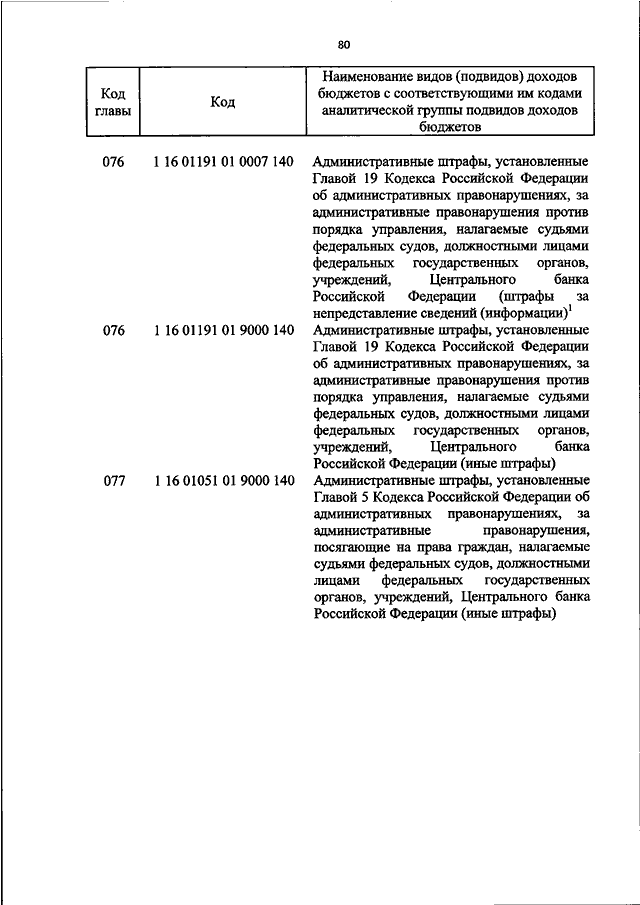 80

| Код главы | Код | Наименование видов (подвидов) доходов бюджетов с соответствующими им кодами аналитической группы подвидов доходов бюджетов |
|---|---|---|
| 076 | 1 16 01191 01 0007 140 | Административные штрафы, установленные Главой 19 Кодекса Российской Федерации об административных правонарушениях, за административные правонарушения против порядка управления, налагаемые судьями федеральных судов, должностными лицами федеральных государственных органов, учреждений, Центрального банка Российской Федерации (штрафы за непредставление сведений (информации)$^1$ |
| 076 | 1 16 01191 01 9000 140 | Административные штрафы, установленные Главой 19 Кодекса Российской Федерации об административных правонарушениях, за административные правонарушения против порядка управления, налагаемые судьями федеральных судов, должностными лицами федеральных государственных органов, учреждений, Центрального банка Российской Федерации (иные штрафы) |
| 077 | 1 16 01051 01 9000 140 | Административные штрафы, установленные Главой 5 Кодекса Российской Федерации об административных правонарушениях, за административные правонарушения, посягающие на права граждан, налагаемые судьями федеральных судов, должностными лицами федеральных государственных органов, учреждений, Центрального банка Российской Федерации (иные штрафы) |